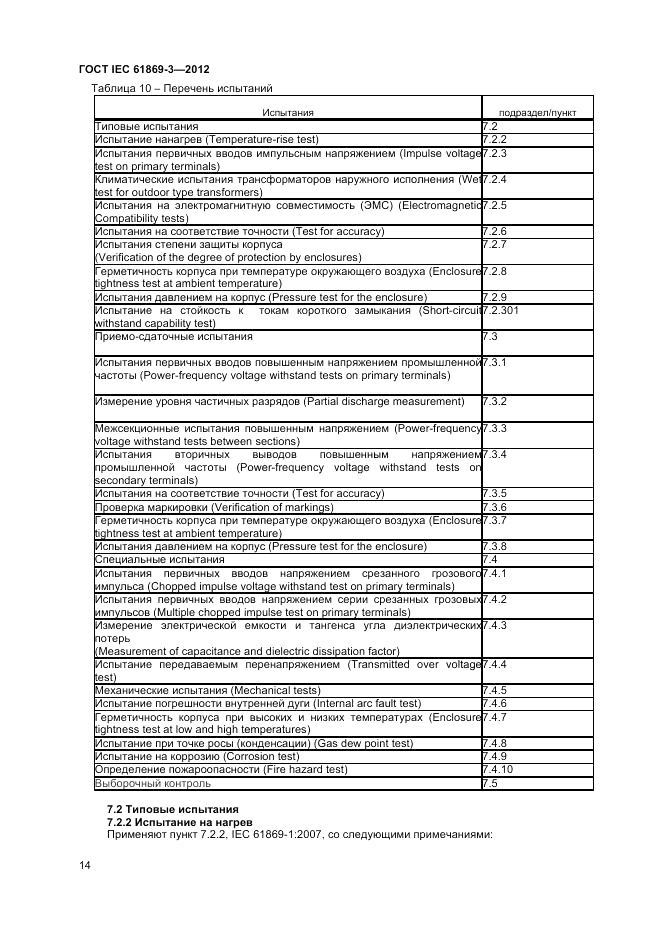 ГОСТ IEC 61869-3—2012

Таблица 10 – Перечень испытаний

| Испытания | подраздел/пункт |
|---|---|
| Типовые испытания | 7.2 |
| Испытание нанагрев (Temperature-rise test) | 7.2.2 |
| Испытания первичных вводов импульсным напряжением (Impulse voltage test on primary terminals) | 7.2.3 |
| Климатические испытания трансформаторов наружного исполнения (Wet test for outdoor type transformers) | 7.2.4 |
| Испытания на электромагнитную совместимость (ЭМС) (Electromagnetic Compatibility tests) | 7.2.5 |
| Испытания на соответствие точности (Test for accuracy) | 7.2.6 |
| Испытания степени защиты корпуса (Verification of the degree of protection by enclosures) | 7.2.7 |
| Герметичность корпуса при температуре окружающего воздуха (Enclosure tightness test at ambient temperature) | 7.2.8 |
| Испытания давлением на корпус (Pressure test for the enclosure) | 7.2.9 |
| Испытание на стойкость к токам короткого замыкания (Short-circuit withstand capability test) | 7.2.301 |
| Приемо-сдаточные испытания | 7.3 |
| Испытания первичных вводов повышенным напряжением промышленной частоты (Power-frequency voltage withstand tests on primary terminals) | 7.3.1 |
| Измерение уровня частичных разрядов (Partial discharge measurement) | 7.3.2 |
| Межсекционные испытания повышенным напряжением (Power-frequency voltage withstand tests between sections) | 7.3.3 |
| Испытания вторичных выводов повышенным напряжением промышленной частоты (Power-frequency voltage withstand tests on secondary terminals) | 7.3.4 |
| Испытания на соответствие точности (Test for accuracy) | 7.3.5 |
| Проверка маркировки (Verification of markings) | 7.3.6 |
| Герметичность корпуса при температуре окружающего воздуха (Enclosure tightness test at ambient temperature) | 7.3.7 |
| Испытания давлением на корпус (Pressure test for the enclosure) | 7.3.8 |
| Специальные испытания | 7.4 |
| Испытания первичных вводов напряжением срезанного грозового импульса (Chopped impulse voltage withstand test on primary terminals) | 7.4.1 |
| Испытания первичных вводов напряжением серии срезанных грозовых импульсов (Multiple chopped impulse test on primary terminals) | 7.4.2 |
| Измерение электрической емкости и тангенса угла диэлектрических потерь (Measurement of capacitance and dielectric dissipation factor) | 7.4.3 |
| Испытание передаваемым перенапряжением (Transmitted over voltage test) | 7.4.4 |
| Механические испытания (Mechanical tests) | 7.4.5 |
| Испытание погрешности внутренней дуги (Internal arc fault test) | 7.4.6 |
| Герметичность корпуса при высоких и низких температурах (Enclosure tightness test at low and high temperatures) | 7.4.7 |
| Испытание при точке росы (конденсации) (Gas dew point test) | 7.4.8 |
| Испытание на коррозию (Corrosion test) | 7.4.9 |
| Определение пожароопасности (Fire hazard test) | 7.4.10 |
| Выборочный контроль | 7.5 |

7.2 Типовые испытания
7.2.2 Испытание на нагрев
Применяют пункт 7.2.2, IEC 61869-1:2007, со следующими примечаниями:

14